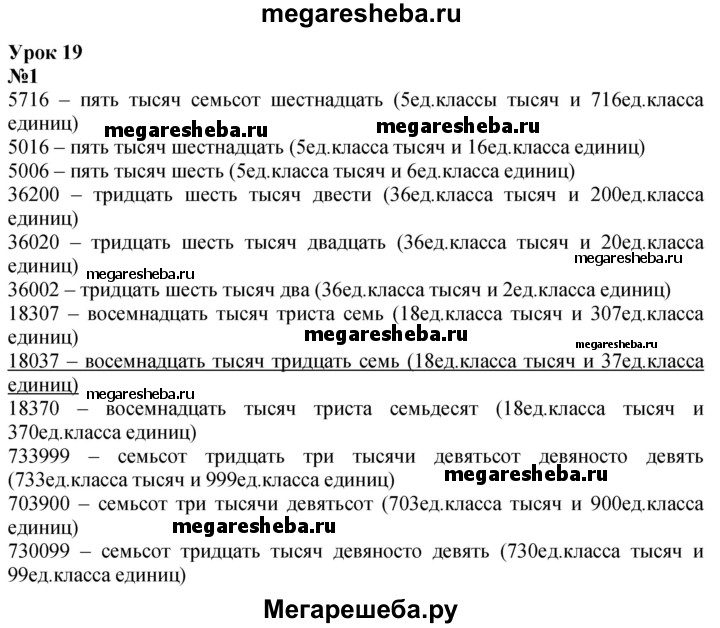 megaresheba.ru

Урок 19
№1
5716 – пять тысяч семьсот шестнадцать (5ед.классы тысяч и 716ед.класса единиц)
megaresheba.ru megaresheba.ru
5016 – пять тысяч шестнадцать (5ед.класса тысяч и 16ед.класса единиц)
5006 – пять тысяч шесть (5ед.класса тысяч и 6ед.класса единиц)
36200 – тридцать шесть тысяч двести (36ед.класса тысяч и 200ед.класса единиц)
36020 – тридцать шесть тысяч двадцать (36ед.класса тысяч и 20ед.класса единиц)
megaresheba.ru megaresheba.ru
36002 – тридцать шесть тысяч два (36ед.класса тысяч и 2ед.класса единиц)
18307 – восемнадцать тысяч триста семь (18ед.класса тысяч и 307ед.класса единиц)
megaresheba.ru megaresheba.ru
18037 – восемнадцать тысяч тридцать семь (18ед.класса тысяч и 37ед.класса единиц)
megaresheba.ru
18370 – восемнадцать тысяч триста семьдесят (18ед.класса тысяч и 370ед.класса единиц)
733999 – семьсот тридцать три тысячи девятьсот девяносто девять (733ед.класса тысяч и 999ед.класса единиц)
megaresheba.ru
703900 – семьсот три тысячи девятьсот (703ед.класса тысяч и 900ед.класса единиц)
megaresheba.ru
730099 – семьсот тридцать тысяч девяносто девять (730ед.класса тысяч и 99ед.класса единиц)

Мегарешеба.ру